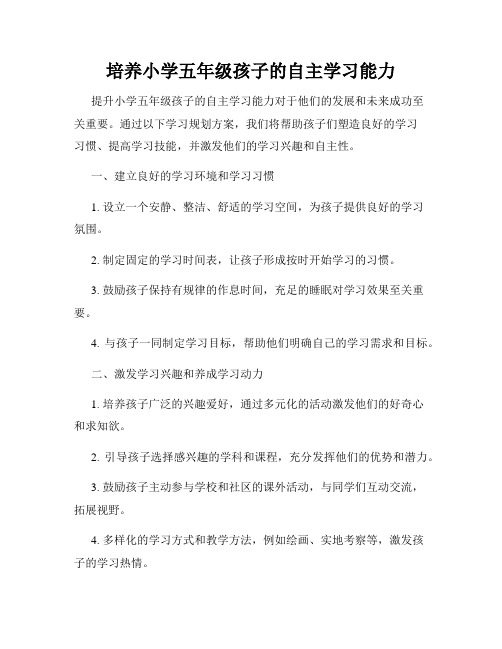 培养小学五年级孩子的自主学习能力

提升小学五年级孩子的自主学习能力对于他们的发展和未来成功至关重要。通过以下学习规划方案，我们将帮助孩子们塑造良好的学习习惯、提高学习技能，并激发他们的学习兴趣和自主性。

一、建立良好的学习环境和学习习惯

1. 设立一个安静、整洁、舒适的学习空间，为孩子提供良好的学习氛围。

2. 制定固定的学习时间表，让孩子形成按时开始学习的习惯。

3. 鼓励孩子保持有规律的作息时间，充足的睡眠对学习效果至关重要。

4. 与孩子一同制定学习目标，帮助他们明确自己的学习需求和目标。

二、激发学习兴趣和养成学习动力

1. 培养孩子广泛的兴趣爱好，通过多元化的活动激发他们的好奇心和求知欲。

2. 引导孩子选择感兴趣的学科和课程，充分发挥他们的优势和潜力。

3. 鼓励孩子主动参与学校和社区的课外活动，与同学们互动交流，拓展视野。

4. 多样化的学习方式和教学方法，例如绘画、实地考察等，激发孩子的学习热情。